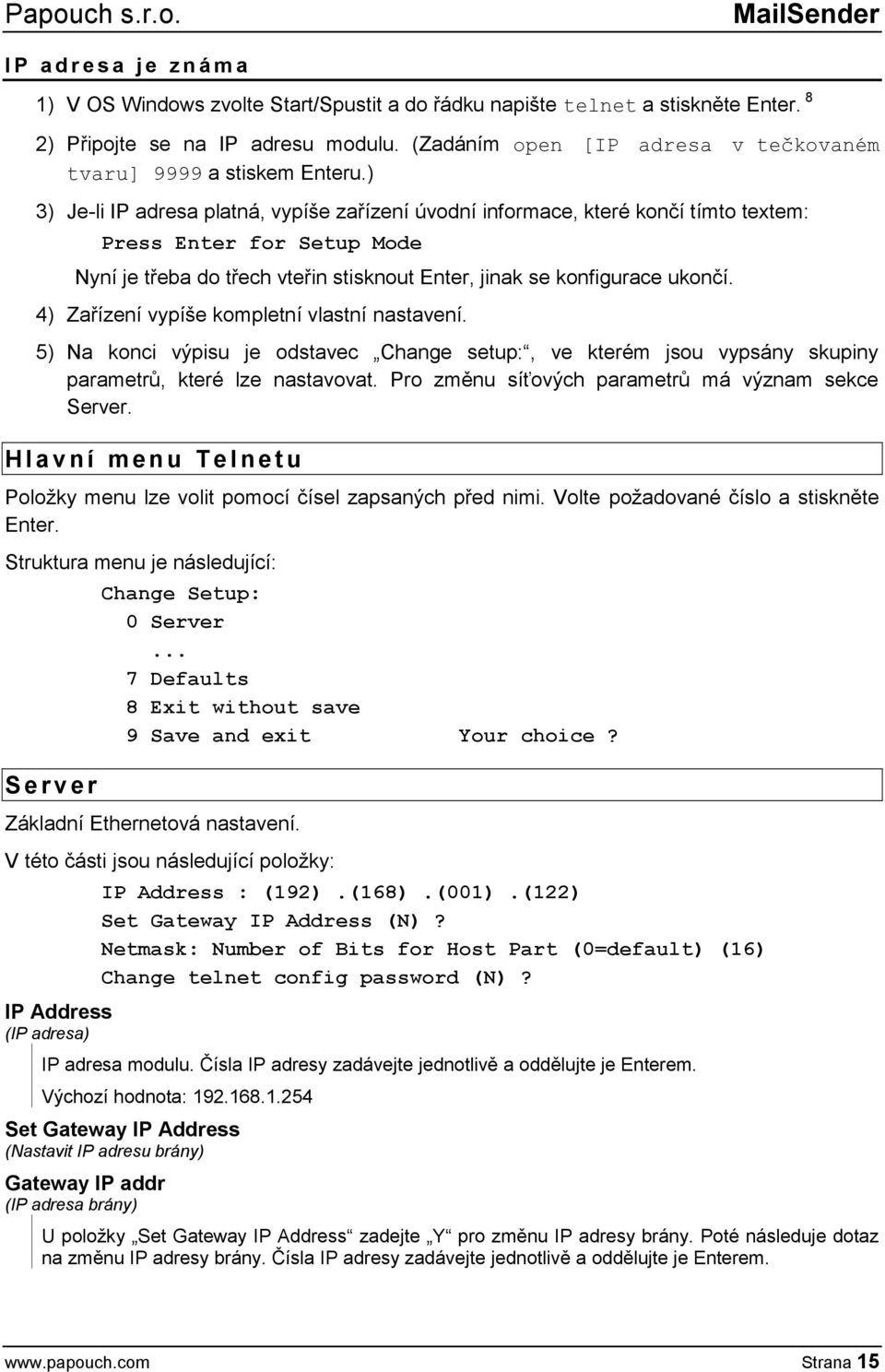 Papouch s.r.o. MailSender

IP adresa je známa

1) V OS Windows zvolte Start/Spustit a do řádku napište telnet a stiskněte Enter. 8

2) Připojte se na IP adresu modulu. (Zadáním open [IP adresa v tečkovaném tvaru] 9999 a stiskem Enteru.)

3) Je-li IP adresa platná, vypíše zařízení úvodní informace, které končí tímto textem:

Press Enter for Setup Mode

Nyní je třeba do třech vteřin stisknout Enter, jinak se konfigurace ukončí.

4) Zařízení vypíše kompletní vlastní nastavení.

5) Na konci výpisu je odstavec „Change setup:“, ve kterém jsou vypsány skupiny parametrů, které lze nastavovat. Pro změnu síťových parametrů má význam sekce Server.

Hlavní menu Telnetu

Položky menu lze volit pomocí čísel zapsaných před nimi. Volte požadované číslo a stiskněte Enter.

Struktura menu je následující:

Change Setup:
0 Server
...
7 Defaults
8 Exit without save
9 Save and exit Your choice ?

Server

Základní Ethernetová nastavení.

V této části jsou následující položky:

IP Address : (192) .(168) .(001) .(122)
Set Gateway IP Address (N) ?
Netmask: Number of Bits for Host Part (0=default) (16)
Change telnet config password (N) ?

IP Address
(IP adresa)

IP adresa modulu. Čísla IP adresy zadávejte jednotlivě a oddělujte je Enterem.

Výchozí hodnota: 192.168.1.254

Set Gateway IP Address
(Nastavit IP adresu brány)

Gateway IP addr
(IP adresa brány)

U položky „Set Gateway IP Address“ zadejte „Y“ pro změnu IP adresy brány. Poté následuje dotaz na změnu IP adresy brány. Čísla IP adresy zadávejte jednotlivě a oddělujte je Enterem.

www.papouch.com Strana 15